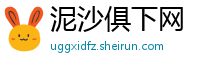 泥沙俱下网
uggxidfz.sheirun.com